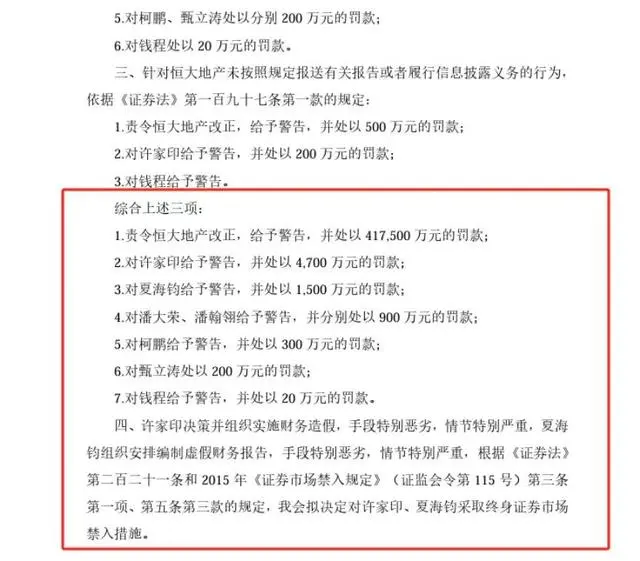 5.对柯鹏、甄立涛处以分别 200 万元的罚款；

6.对钱程处以 20 万元的罚款。

三、针对恒大地产未按照规定报送有关报告或者履行信息披露义务的行为，依据《证券法》第一百九十七条第一款的规定：

1.责令恒大地产改正，给予警告，并处以 500 万元的罚款；

2.对许家印给予警告，并处以 200 万元的罚款；

3.对钱程给予警告。

综合上述三项：

1.责令恒大地产改正，给予警告，并处以 417,500 万元的罚款；

2.对许家印给予警告，并处以 4,700 万元的罚款；

3.对夏海钧给予警告，并处以 1,500 万元的罚款；

4.对潘大荣、潘翰翎给予警告，并分别处以 900 万元的罚款；

5.对柯鹏给予警告，并处以 300 万元的罚款；

6.对甄立涛处以 200 万元的罚款；

7.对钱程给予警告，并处以 20 万元的罚款。

四、许家印决策并组织实施财务造假，手段特别恶劣，情节特别严重，夏海钧组织安排编制虚假财务报告，手段特别恶劣，情节特别严重，根据《证券法》第二百二十一条和 2015 年《证券市场禁入规定》（证监会令第 115 号）第三条第一项、第五条第三款的规定，我会拟决定对许家印、夏海钧采取终身证券市场禁入措施。